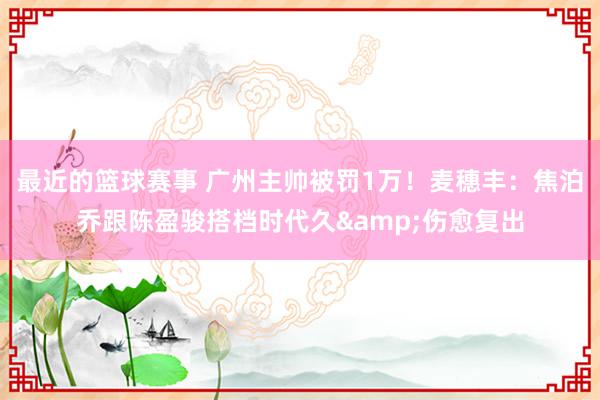 最近的篮球赛事 广州主帅被罚1万！麦穗丰：焦泊乔跟陈盈骏搭档时代久&amp;伤愈复出